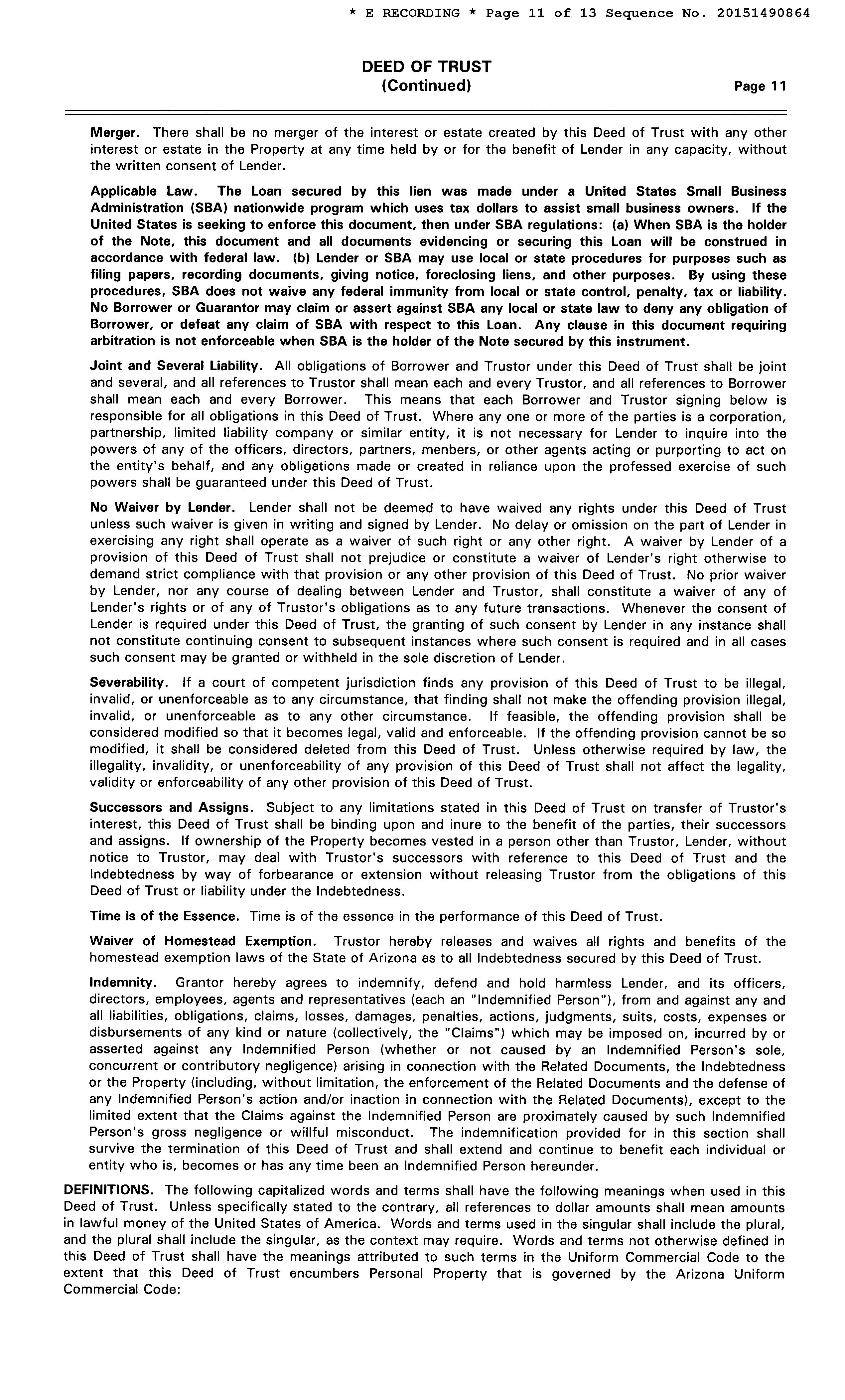 * E RECORDING * Page 11 of 13 Sequence No. 20151490864

DEED OF TRUST
(Continued)
Page 11

Merger. There shall be no merger of the interest or estate created by this Deed of Trust with any other interest or estate in the Property at any time held by or for the benefit of Lender in any capacity, without the written consent of Lender.

Applicable Law. The Loan secured by this lien was made under a United States Small Business Administration (SBA) nationwide program which uses tax dollars to assist small business owners. If the United States is seeking to enforce this document, then under SBA regulations: (a) When SBA is the holder of the Note, this document and all documents evidencing or securing this Loan will be construed in accordance with federal law. (b) Lender or SBA may use local or state procedures for purposes such as filing papers, recording documents, giving notice, foreclosing liens, and other purposes. By using these procedures, SBA does not waive any federal immunity from local or state control, penalty, tax or liability. No Borrower or Guarantor may claim or assert against SBA any local or state law to deny any obligation of Borrower, or defeat any claim of SBA with respect to this Loan. Any clause in this document requiring arbitration is not enforceable when SBA is the holder of the Note secured by this instrument.

Joint and Several Liability. All obligations of Borrower and Trustor under this Deed of Trust shall be joint and several, and all references to Trustor shall mean each and every Trustor, and all references to Borrower shall mean each and every Borrower. This means that each Borrower and Trustor signing below is responsible for all obligations in this Deed of Trust. Where any one or more of the parties is a corporation, partnership, limited liability company or similar entity, it is not necessary for Lender to inquire into the powers of any of the officers, directors, partners, menbers, or other agents acting or purporting to act on the entity's behalf, and any obligations made or created in reliance upon the professed exercise of such powers shall be guaranteed under this Deed of Trust.

No Waiver by Lender. Lender shall not be deemed to have waived any rights under this Deed of Trust unless such waiver is given in writing and signed by Lender. No delay or omission on the part of Lender in exercising any right shall operate as a waiver of such right or any other right. A waiver by Lender of a provision of this Deed of Trust shall not prejudice or constitute a waiver of Lender's right otherwise to demand strict compliance with that provision or any other provision of this Deed of Trust. No prior waiver by Lender, nor any course of dealing between Lender and Trustor, shall constitute a waiver of any of Lender's rights or of any of Trustor's obligations as to any future transactions. Whenever the consent of Lender is required under this Deed of Trust, the granting of such consent by Lender in any instance shall not constitute continuing consent to subsequent instances where such consent is required and in all cases such consent may be granted or withheld in the sole discretion of Lender.

Severability. If a court of competent jurisdiction finds any provision of this Deed of Trust to be illegal, invalid, or unenforceable as to any circumstance, that finding shall not make the offending provision illegal, invalid, or unenforceable as to any other circumstance. If feasible, the offending provision shall be considered modified so that it becomes legal, valid and enforceable. If the offending provision cannot be so modified, it shall be considered deleted from this Deed of Trust. Unless otherwise required by law, the illegality, invalidity, or unenforceability of any provision of this Deed of Trust shall not affect the legality, validity or enforceability of any other provision of this Deed of Trust.

Successors and Assigns. Subject to any limitations stated in this Deed of Trust on transfer of Trustor's interest, this Deed of Trust shall be binding upon and inure to the benefit of the parties, their successors and assigns. If ownership of the Property becomes vested in a person other than Trustor, Lender, without notice to Trustor, may deal with Trustor's successors with reference to this Deed of Trust and the Indebtedness by way of forbearance or extension without releasing Trustor from the obligations of this Deed of Trust or liability under the Indebtedness.

Time is of the Essence. Time is of the essence in the performance of this Deed of Trust.

Waiver of Homestead Exemption. Trustor hereby releases and waives all rights and benefits of the homestead exemption laws of the State of Arizona as to all Indebtedness secured by this Deed of Trust.

Indemnity. Grantor hereby agrees to indemnify, defend and hold harmless Lender, and its officers, directors, employees, agents and representatives (each an "Indemnified Person"), from and against any and all liabilities, obligations, claims, losses, damages, penalties, actions, judgments, suits, costs, expenses or disbursements of any kind or nature (collectively, the "Claims") which may be imposed on, incurred by or asserted against any Indemnified Person (whether or not caused by an Indemnified Person's sole, concurrent or contributory negligence) arising in connection with the Related Documents, the Indebtedness or the Property (including, without limitation, the enforcement of the Related Documents and the defense of any Indemnified Person's action and/or inaction in connection with the Related Documents), except to the limited extent that the Claims against the Indemnified Person are proximately caused by such Indemnified Person's gross negligence or willful misconduct. The indemnification provided for in this section shall survive the termination of this Deed of Trust and shall extend and continue to benefit each individual or entity who is, becomes or has any time been an Indemnified Person hereunder.

DEFINITIONS. The following capitalized words and terms shall have the following meanings when used in this Deed of Trust. Unless specifically stated to the contrary, all references to dollar amounts shall mean amounts in lawful money of the United States of America. Words and terms used in the singular shall include the plural, and the plural shall include the singular, as the context may require. Words and terms not otherwise defined in this Deed of Trust shall have the meanings attributed to such terms in the Uniform Commercial Code to the extent that this Deed of Trust encumbers Personal Property that is governed by the Arizona Uniform Commercial Code: